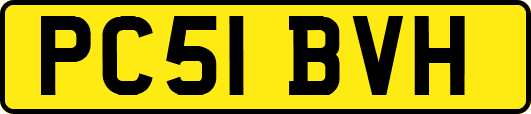 PC51 BVH